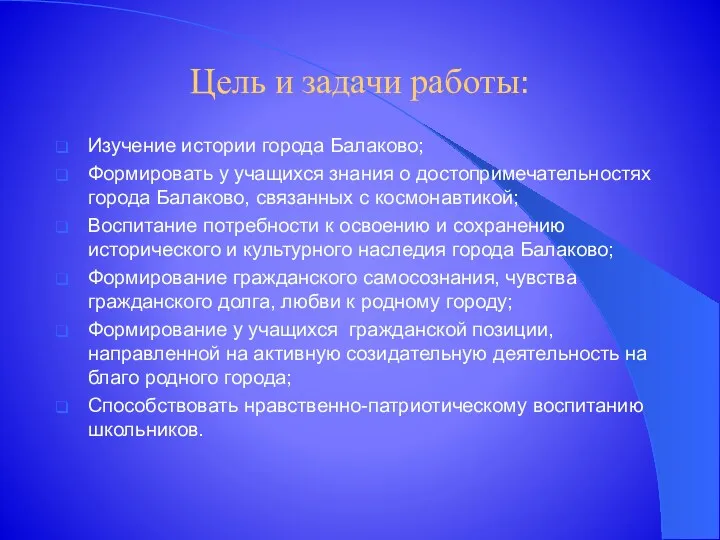 Цель и задачи работы:

Изучение истории города Балаково;

Формировать у учащихся знания о достопримечательностях города Балаково, связанных с космонавтикой;

Воспитание потребности к освоению и сохранению исторического и культурного наследия города Балаково;

Формирование гражданского самосознания, чувства гражданского долга, любви к родному городу;

Формирование у учащихся гражданской позиции, направленной на активную созидательную деятельность на благо родного города;

Способствовать нравственно-патриотическому воспитанию школьников.